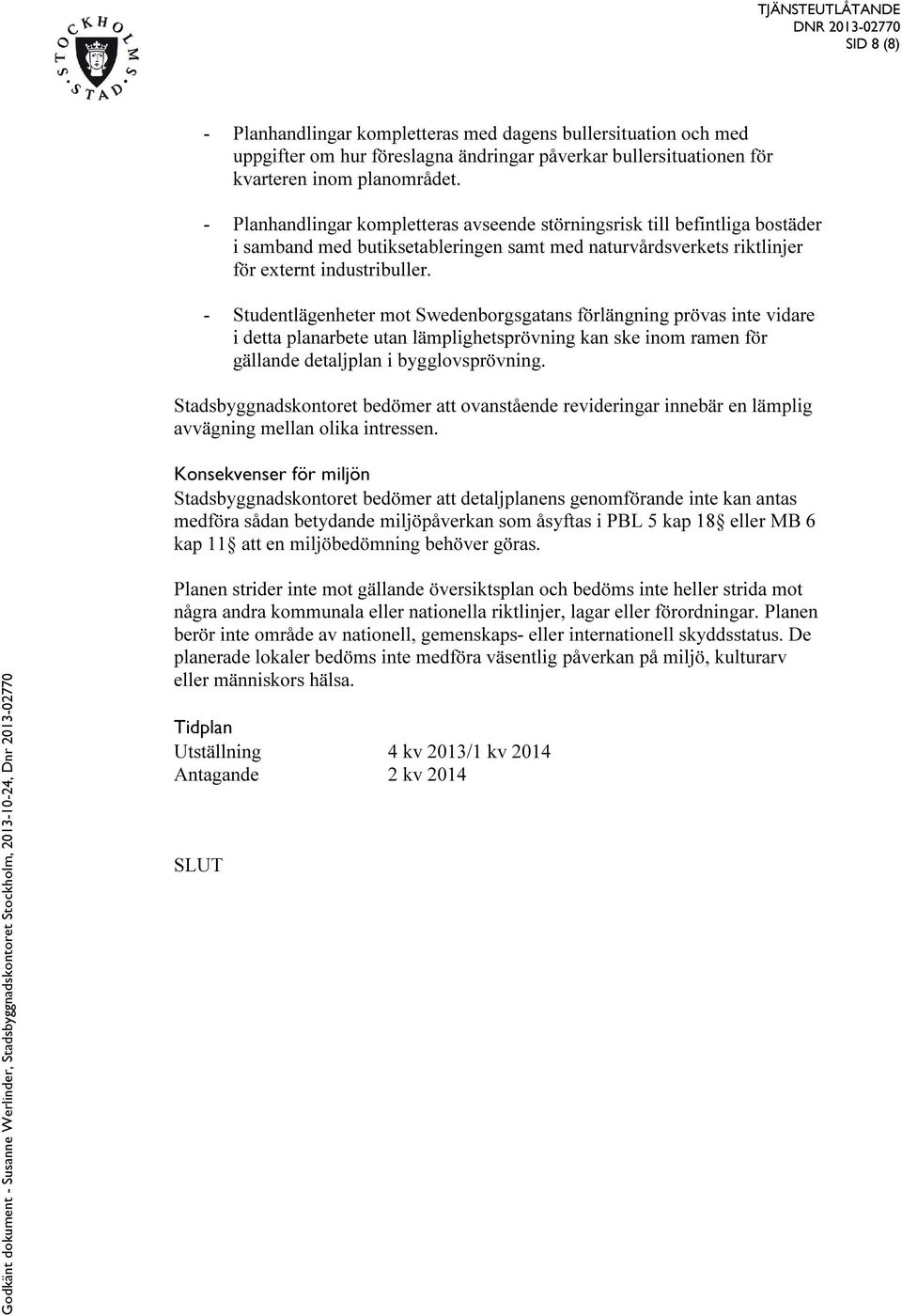 STOCKHOLMS STAD

TJÄNSTEUTLÅTANDE
DNR 2013-02770
SID 8 (8)

- Planhandlingar kompletteras med dagens bullersituation och med uppgifter om hur föreslagna ändringar påverkar bullersituationen för kvarteren inom planområdet.

- Planhandlingar kompletteras avseende störningsrisk till befintliga bostäder i samband med butiksetableringen samt med naturvårdsverkets riktlinjer för externt industribuller.

- Studentlägenheter mot Swedenborgsgatans förlängning prövas inte vidare i detta planarbete utan lämplighetsprövning kan ske inom ramen för gällande detaljplan i bygglovsprövning.

Stadsbyggnadskontoret bedömer att ovanstående revideringar innebär en lämplig avvägning mellan olika intressen.

Konsekvenser för miljön
Stadsbyggnadskontoret bedömer att detaljplanens genomförande inte kan antas medföra sådan betydande miljöpåverkan som åsyftas i PBL 5 kap 18§ eller MB 6 kap 11§ att en miljöbedömning behöver göras.

Planen strider inte mot gällande översiktsplan och bedöms inte heller strida mot några andra kommunala eller nationella riktlinjer, lagar eller förordningar. Planen berör inte område av nationell, gemenskaps- eller internationell skyddsstatus. De planerade lokaler bedöms inte medföra väsentlig påverkan på miljö, kulturarv eller människors hälsa.

Tidplan
Utställning 4 kv 2013/1 kv 2014
Antagande 2 kv 2014

SLUT

Godkänt dokument - Susanne Werlinder, Stadsbyggnadskontoret Stockholm, 2013-10-24, Dnr 2013-02770